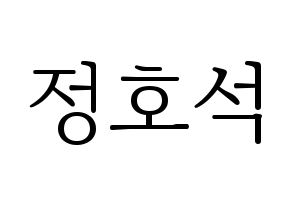 정호석